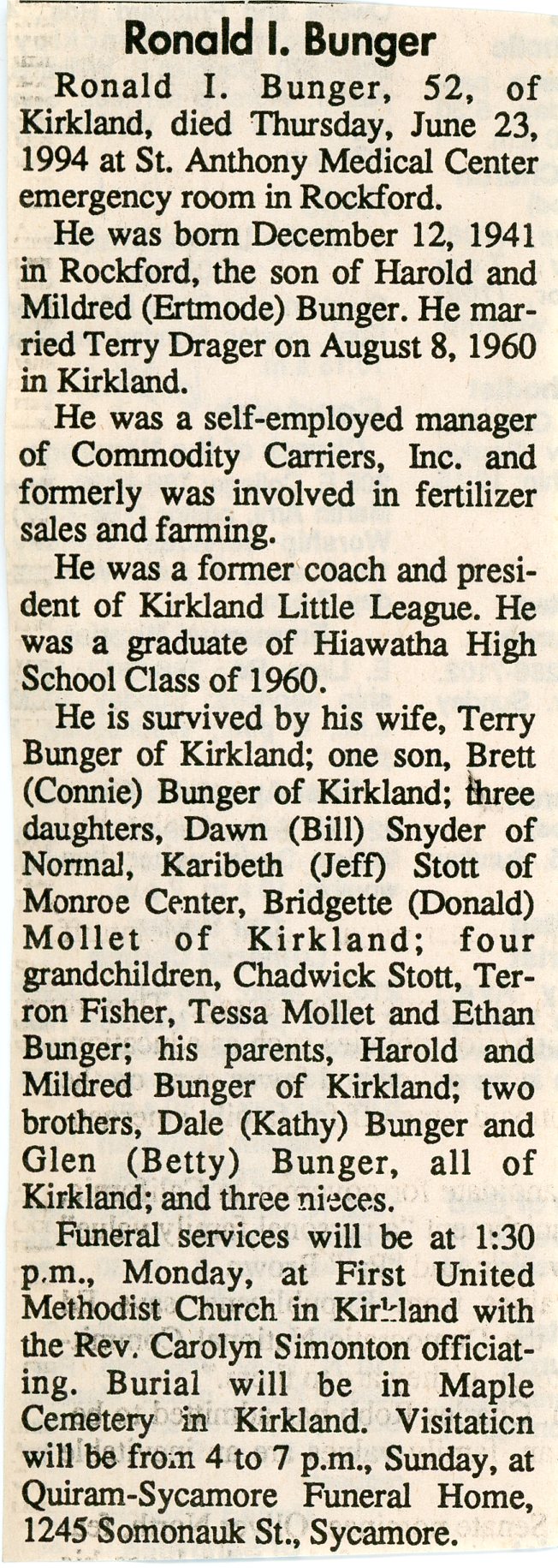 Ronald I. Bunger

Ronald I. Bunger, 52, of Kirkland, died Thursday, June 23, 1994 at St. Anthony Medical Center emergency room in Rockford.

He was born December 12, 1941 in Rockford, the son of Harold and Mildred (Ertmode) Bunger. He married Terry Drager on August 8, 1960 in Kirkland.

He was a self-employed manager of Commodity Carriers, Inc. and formerly was involved in fertilizer sales and farming.

He was a former coach and president of Kirkland Little League. He was a graduate of Hiawatha High School Class of 1960.

He is survived by his wife, Terry Bunger of Kirkland; one son, Brett (Connie) Bunger of Kirkland; three daughters, Dawn (Bill) Snyder of Normal, Karibeth (Jeff) Stott of Monroe Center, Bridgette (Donald) Mollet of Kirkland; four grandchildren, Chadwick Stott, Terron Fisher, Tessa Mollet and Ethan Bunger; his parents, Harold and Mildred Bunger of Kirkland; two brothers, Dale (Kathy) Bunger and Glen (Betty) Bunger, all of Kirkland; and three nieces.

Funeral services will be at 1:30 p.m., Monday, at First United Methodist Church in Kirkland with the Rev. Carolyn Simonton officiating. Burial will be in Maple Cemetery in Kirkland. Visitaticn will be from 4 to 7 p.m., Sunday, at Quiram-Sycamore Funeral Home, 1245 Somonauk St., Sycamore.